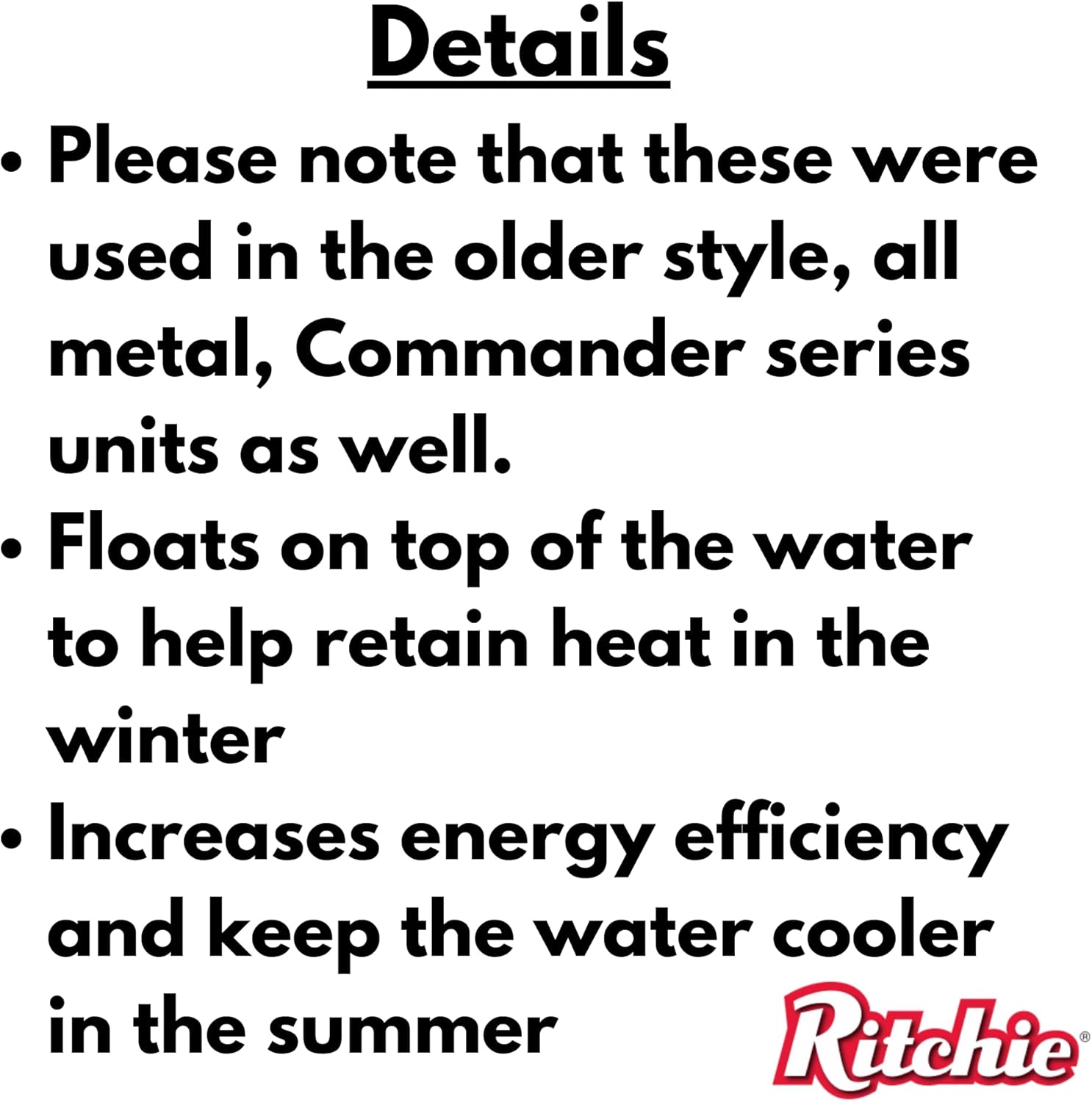 Details

• Please note that these were used in the older style, all metal, Commander series units as well.

• Floats on top of the water to help retain heat in the winter

• Increases energy efficiency and keep the water cooler in the summer

Ritchie®